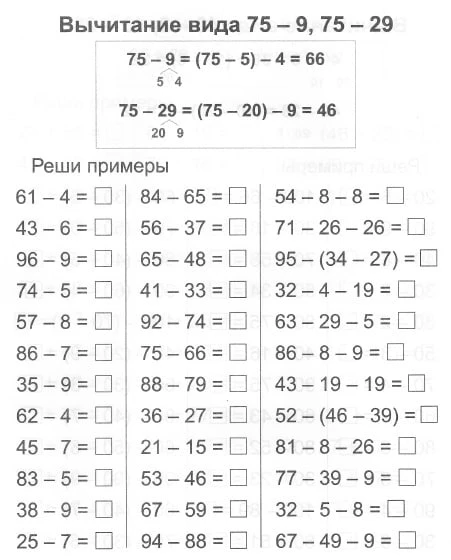 Вычитание вида 75 – 9, 75 – 29

75 – 9 = (75 – 5) – 4 = 66
5 4

75 – 29 = (75 – 20) – 9 = 46
20 9

Реши примеры

61 – 4 = □
43 – 6 = □
96 – 9 = □
74 – 5 = □
57 – 8 = □
86 – 7 = □
35 – 9 = □
62 – 4 = □
45 – 7 = □
83 – 5 = □
38 – 9 = □
25 – 7 = □

84 – 65 = □
56 – 37 = □
65 – 48 = □
41 – 33 = □
92 – 74 = □
75 – 66 = □
88 – 79 = □
36 – 27 = □
21 – 15 = □
53 – 46 = □
67 – 59 = □
94 – 88 = □

54 – 8 – 8 = □
71 – 26 – 26 = □
95 – (34 – 27) = □
32 – 4 – 19 = □
63 – 29 – 5 = □
86 – 8 – 9 = □
43 – 19 – 19 = □
52 – (46 – 39) = □
81 – 8 – 26 = □
77 – 39 – 9 = □
32 – 5 – 8 = □
67 – 49 – 9 = □